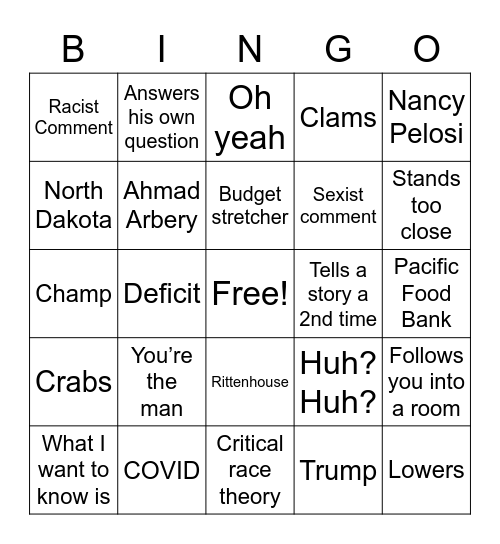 | B | I | N | G | O |
|---|---|---|---|---|
| Racist Comment | Answers his own question | Oh yeah | Clams | Nancy Pelosi |
| North Dakota | Ahmad Arbery | Budget stretcher | Sexist comment | Stands too close |
| Champ | Deficit | Free! | Tells a story a 2nd time | Pacific Food Bank |
| Crabs | You’re the man | Rittenhouse | Huh? Huh? | Follows you into a room |
| What I want to know is | COVID | Critical race theory | Trump | Lowers |